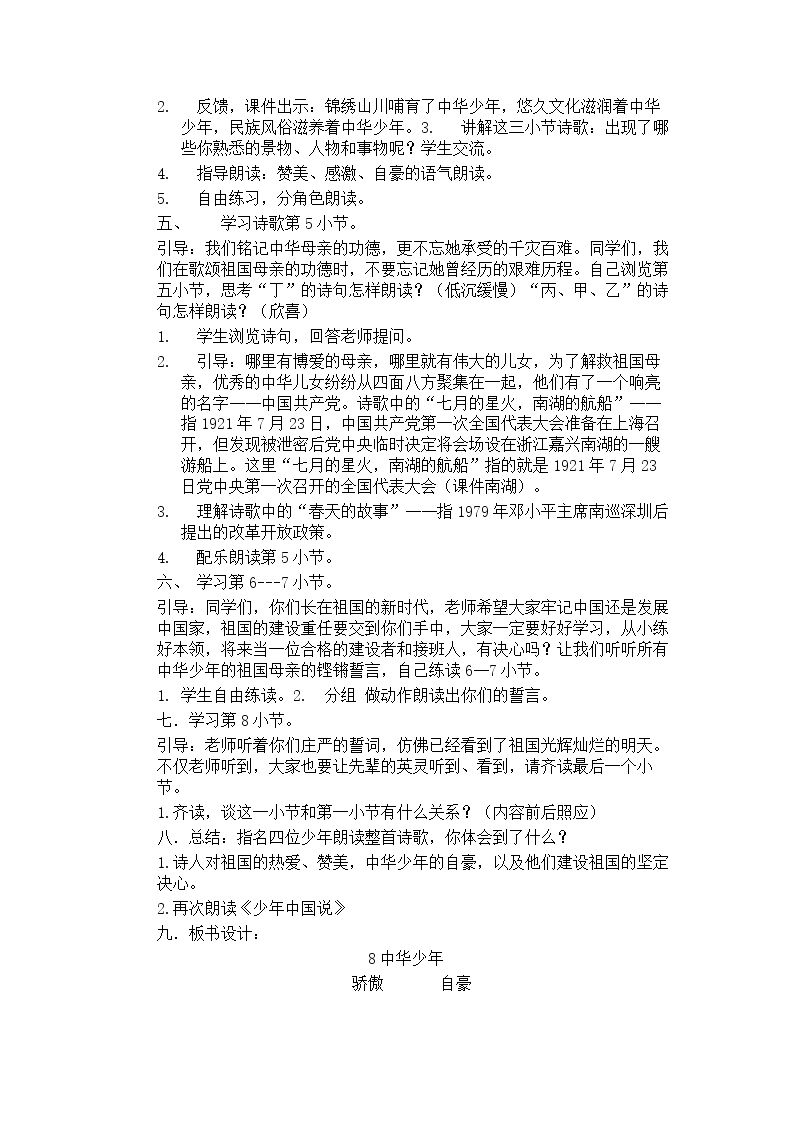 2. 反馈，课件出示：锦绣山川哺育了中华少年，悠久文化滋润着中华少年，民族风俗滋养着中华少年。3. 讲解这三小节诗歌：出现了哪些你熟悉的景物、人物和事物呢？学生交流。

4. 指导朗读：赞美、感激、自豪的语气朗读。

5. 自由练习，分角色朗读。

五、 学习诗歌第5小节。

引导：我们铭记中华母亲的功德，更不忘她承受的千灾百难。同学们，我们在歌颂祖国母亲的功德时，不要忘记她曾经历的艰难历程。自己浏览第五小节，思考“丁”的诗句怎样朗读？（低沉缓慢）“丙、甲、乙”的诗句怎样朗读？（欣喜）

1. 学生浏览诗句，回答老师提问。

2. 引导：哪里有博爱的母亲，哪里就有伟大的儿女，为了解救祖国母亲，优秀的中华儿女纷纷从四面八方聚集在一起，他们有了一个响亮的名字——中国共产党。诗歌中的“七月的星火，南湖的航船”——指1921年7月23日，中国共产党第一次全国代表大会准备在上海召开，但发现被泄密后党中央临时决定将会场设在浙江嘉兴南湖的一艘游船上。这里“七月的星火，南湖的航船”指的就是1921年7月23日党中央第一次召开的全国代表大会（课件南湖）。

3. 理解诗歌中的“春天的故事”——指1979年邓小平主席南巡深圳后提出的改革开放政策。

4. 配乐朗读第5小节。

六、 学习第6---7小节。

引导：同学们，你们长在祖国的新时代，老师希望大家牢记中国还是发展中国家，祖国的建设重任要交到你们手中，大家一定要好好学习，从小练好本领，将来当一位合格的建设者和接班人，有决心吗？让我们听听所有中华少年的祖国母亲的铿锵誓言，自己练读6—7小节。

1. 学生自由练读。2. 分组 做动作朗读出你们的誓言。

七．学习第8小节。

引导：老师听着你们庄严的誓词，仿佛已经看到了祖国光辉灿烂的明天。不仅老师听到，大家也要让先辈的英灵听到、看到，请齐读最后一个小节。

1.齐读，谈这一小节和第一小节有什么关系？（内容前后照应）

八．总结：指名四位少年朗读整首诗歌，你体会到了什么？

1.诗人对祖国的热爱、赞美，中华少年的自豪，以及他们建设祖国的坚定决心。

2.再次朗读《少年中国说》

九．板书设计：

8中华少年

骄傲 自豪